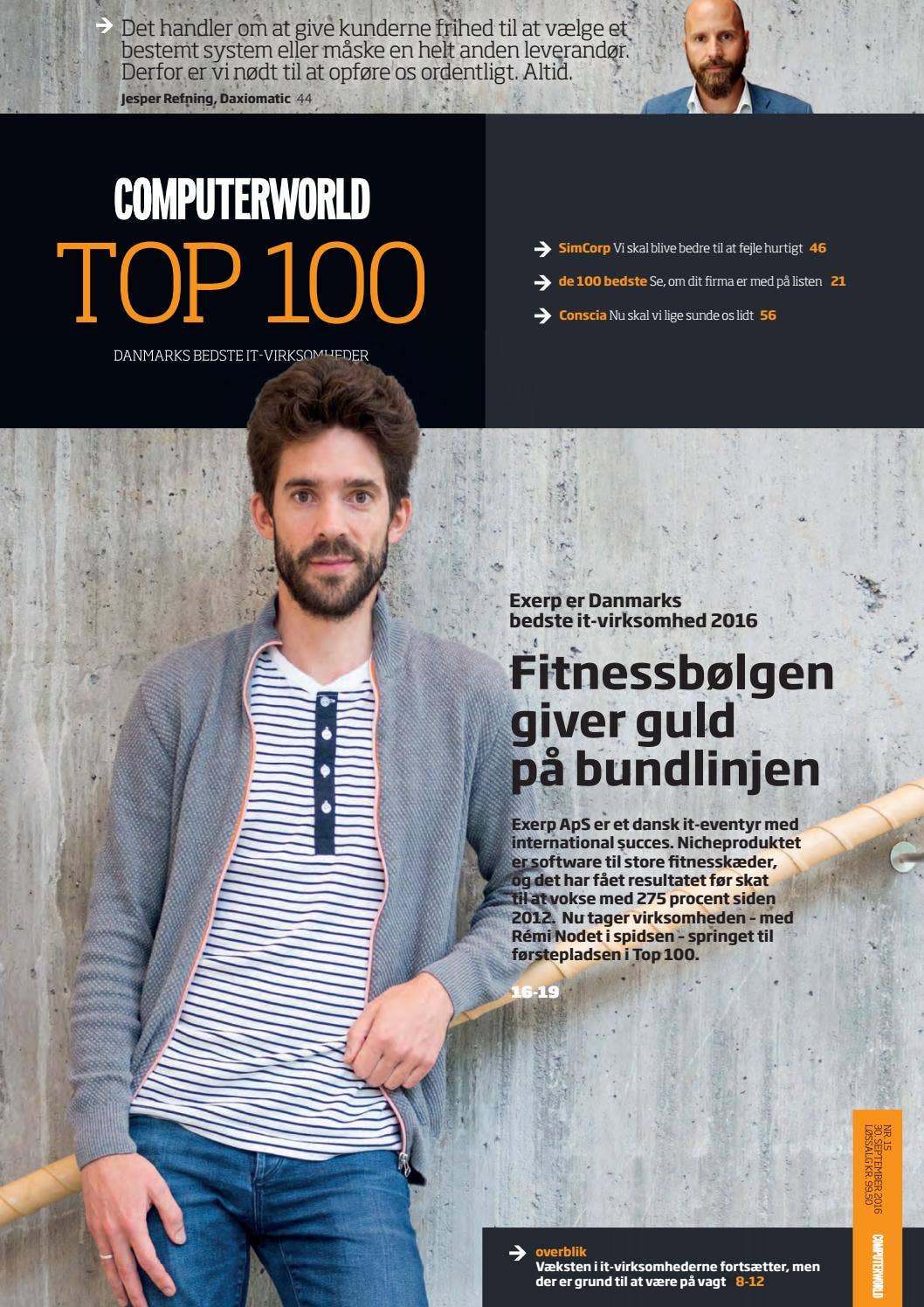 Det handler om at give kunderne frihed til at vælge et bestemt system eller måske en helt anden leverandør. Derfor er vi nødt til at opføre os ordentligt. Altid.

Jesper Refning, Daxiomatic 44

COMPUTERWORLD

TOP 100

DANMARKS BEDSTE IT-VIRKSOMHEDER

SimCorp Vi skal blive bedre til at fejle hurtigt 46

de 100 bedste Se, om dit firma er med på listen 21

Conscia Nu skal vi lige sunde os lidt 56

Exerp er Danmarks bedste it-virksomhed 2016

Fitnessbølgen giver guld på bundlinjen

Exerp ApS er et dansk it-eventyr med international succes. Nicheproduktet er software til store fitnesskæder, og det har fået resultatet før skat til at vokse med 275 procent siden 2012. Nu tager virksomheden - med Rémi Nodet i spidsen - springet til førstepladsen i Top 100.

16-19

NR. 15
30. SEPTEMBER 2016
LØSSALG KR. 99,50

COMPUTERWORLD

overblik
Væksten i it-virksomhederne fortsætter, men der er grund til at være på vagt 8-12